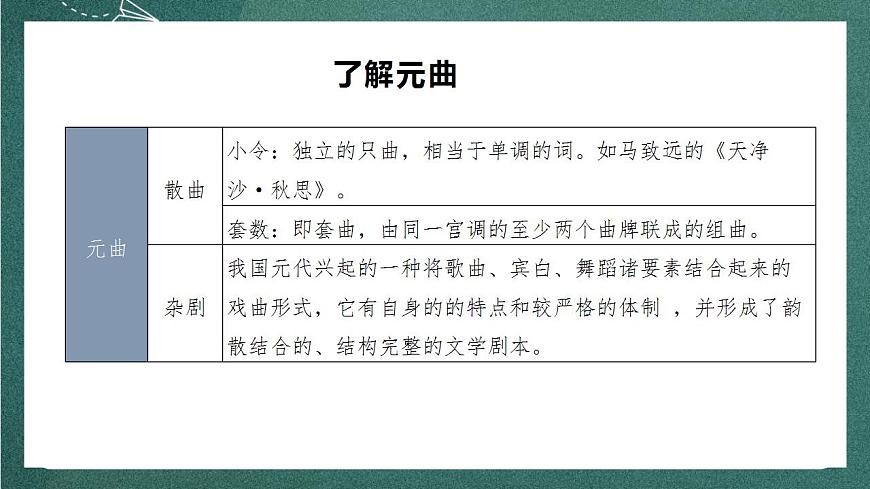 了解元曲

| 元曲 | 散曲 | 小令：独立的只曲，相当于单调的词。如马致远的《天净沙·秋思》。 |
|---|---|---|
| | | 套数：即套曲，由同一宫调的至少两个曲牌联成的组曲。 |
| | 杂剧 | 我国元代兴起的一种将歌曲、宾白、舞蹈诸要素结合起来的戏曲形式，它有自身的的特点和较严格的体制 ，并形成了韵散结合的、结构完整的文学剧本。 |